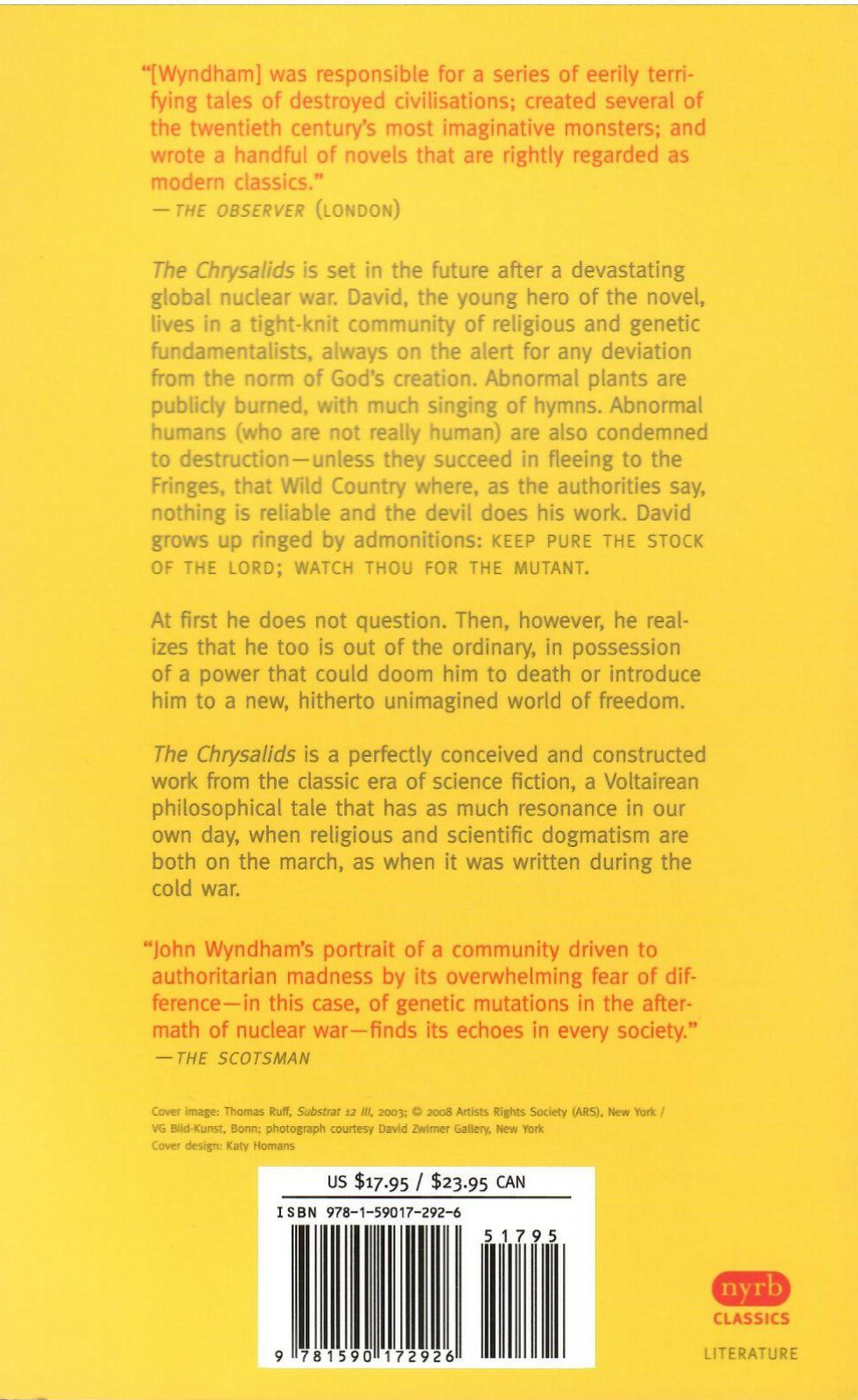 "[Wyndham] was responsible for a series of eerily terrifying tales of destroyed civilisations; created several of the twentieth century's most imaginative monsters; and wrote a handful of novels that are rightly regarded as modern classics."
—THE OBSERVER (LONDON)

The Chrysalids is set in the future after a devastating global nuclear war. David, the young hero of the novel, lives in a tight-knit community of religious and genetic fundamentalists, always on the alert for any deviation from the norm of God's creation. Abnormal plants are publicly burned, with much singing of hymns. Abnormal humans (who are not really human) are also condemned to destruction—unless they succeed in fleeing to the Fringes, that Wild Country where, as the authorities say, nothing is reliable and the devil does his work. David grows up ringed by admonitions: KEEP PURE THE STOCK OF THE LORD; WATCH THOU FOR THE MUTANT.

At first he does not question. Then, however, he realizes that he too is out of the ordinary, in possession of a power that could doom him to death or introduce him to a new, hitherto unimagined world of freedom.

The Chrysalids is a perfectly conceived and constructed work from the classic era of science fiction, a Voltairean philosophical tale that has as much resonance in our own day, when religious and scientific dogmatism are both on the march, as when it was written during the cold war.

"John Wyndham's portrait of a community driven to authoritarian madness by its overwhelming fear of difference—in this case, of genetic mutations in the aftermath of nuclear war—finds its echoes in every society."
—THE SCOTSMAN

Cover image: Thomas Ruff, Substrat 12 III, 2003; © 2008 Artists Rights Society (ARS), New York / VG Bild-Kunst, Bonn; photograph courtesy David Zwirner Gallery, New York
Cover design: Katy Homans

US $17.95 / $23.95 CAN
ISBN 978-1-59017-292-6
51795
9 781590 172926

nyrb
CLASSICS
LITERATURE